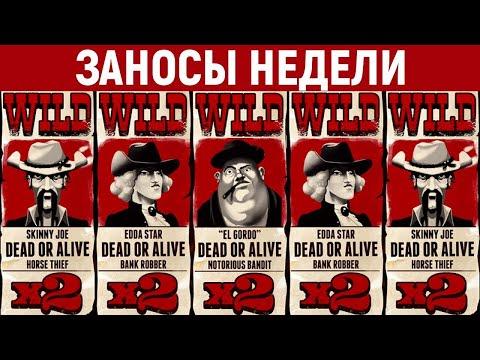 ЗАНОСЫ НЕДЕЛИ

WILD
SKINNY JOE
DEAD OR ALIVE
HORSE THIEF
x2

WILD
EDDA STAR
DEAD OR ALIVE
BANK ROBBER
x2

WILD
"EL GORDO"
DEAD OR ALIVE
NOTORIOUS BANDIT
x2

WILD
EDDA STAR
DEAD OR ALIVE
BANK ROBBER
x2

WILD
SKINNY JOE
DEAD OR ALIVE
HORSE THIEF
x2